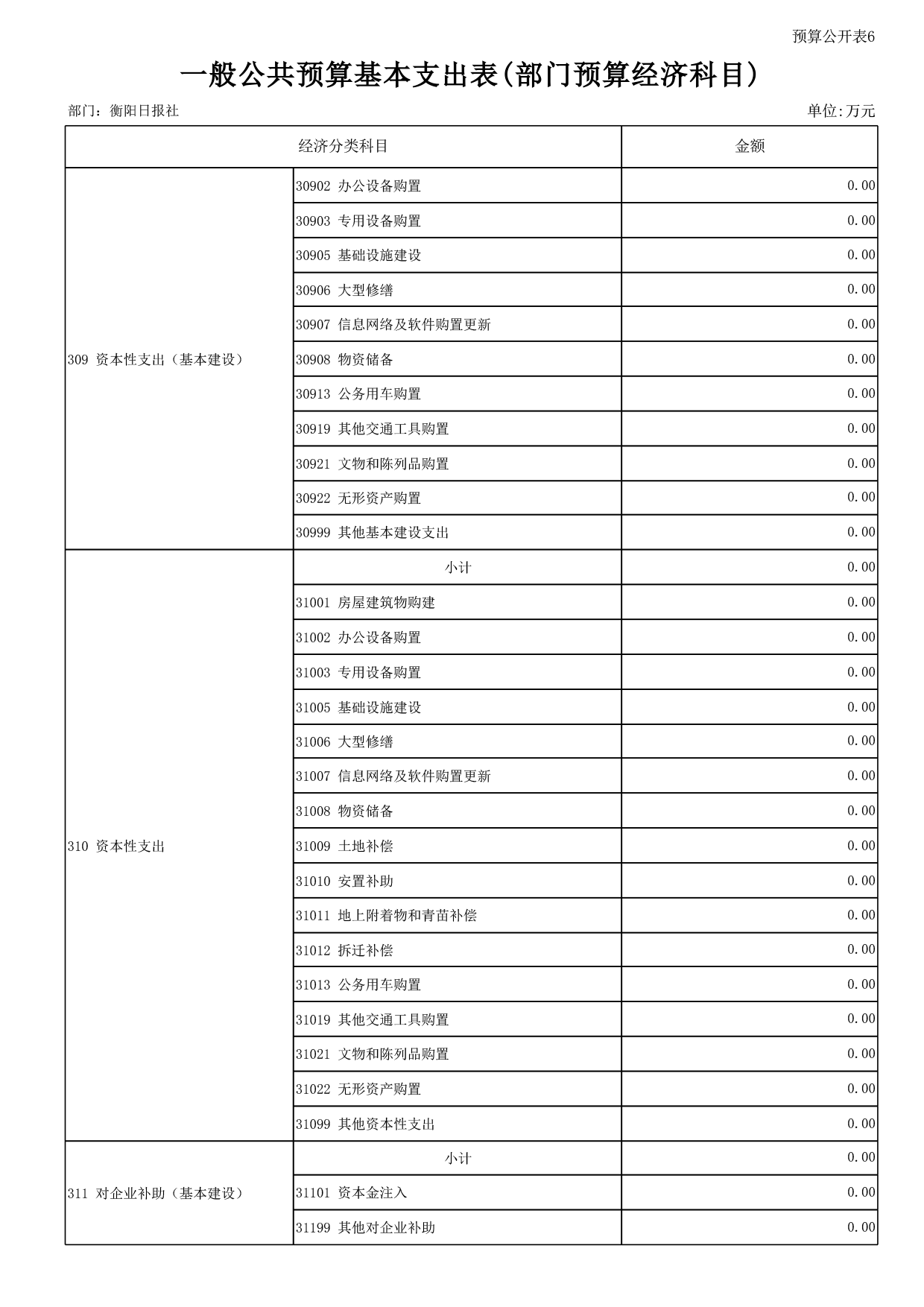 预算公开表6

一般公共预算基本支出表(部门预算经济科目)

部门：衡阳日报社

单位:万元

| 经济分类科目 | | 金额 |
|---|---|---|
| 309 资本性支出（基本建设） | 30902 办公设备购置 | 0.00 |
| | 30903 专用设备购置 | 0.00 |
| | 30905 基础设施建设 | 0.00 |
| | 30906 大型修缮 | 0.00 |
| | 30907 信息网络及软件购置更新 | 0.00 |
| | 30908 物资储备 | 0.00 |
| | 30913 公务用车购置 | 0.00 |
| | 30919 其他交通工具购置 | 0.00 |
| | 30921 文物和陈列品购置 | 0.00 |
| | 30922 无形资产购置 | 0.00 |
| | 30999 其他基本建设支出 | 0.00 |
| 310 资本性支出 | 小计 | 0.00 |
| | 31001 房屋建筑物购建 | 0.00 |
| | 31002 办公设备购置 | 0.00 |
| | 31003 专用设备购置 | 0.00 |
| | 31005 基础设施建设 | 0.00 |
| | 31006 大型修缮 | 0.00 |
| | 31007 信息网络及软件购置更新 | 0.00 |
| | 31008 物资储备 | 0.00 |
| | 31009 土地补偿 | 0.00 |
| | 31010 安置补助 | 0.00 |
| | 31011 地上附着物和青苗补偿 | 0.00 |
| | 31012 拆迁补偿 | 0.00 |
| | 31013 公务用车购置 | 0.00 |
| | 31019 其他交通工具购置 | 0.00 |
| | 31021 文物和陈列品购置 | 0.00 |
| | 31022 无形资产购置 | 0.00 |
| | 31099 其他资本性支出 | 0.00 |
| 311 对企业补助（基本建设） | 小计 | 0.00 |
| | 31101 资本金注入 | 0.00 |
| | 31199 其他对企业补助 | 0.00 |